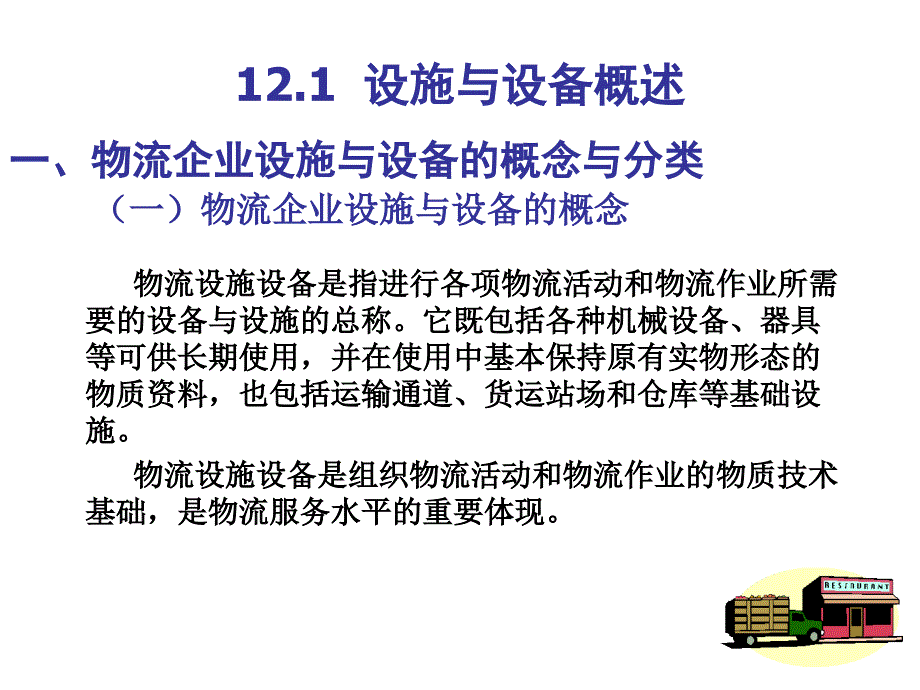 12.1 设施与设备概述

一、物流企业设施与设备的概念与分类

（一）物流企业设施与设备的概念

物流设施设备是指进行各项物流活动和物流作业所需要的设备与设施的总称。它既包括各种机械设备、器具等可供长期使用，并在使用中基本保持原有实物形态的物质资料，也包括运输通道、货运站场和仓库等基础设施。

物流设施设备是组织物流活动和物流作业的物质技术基础，是物流服务水平的重要体现。

RESTAURANT